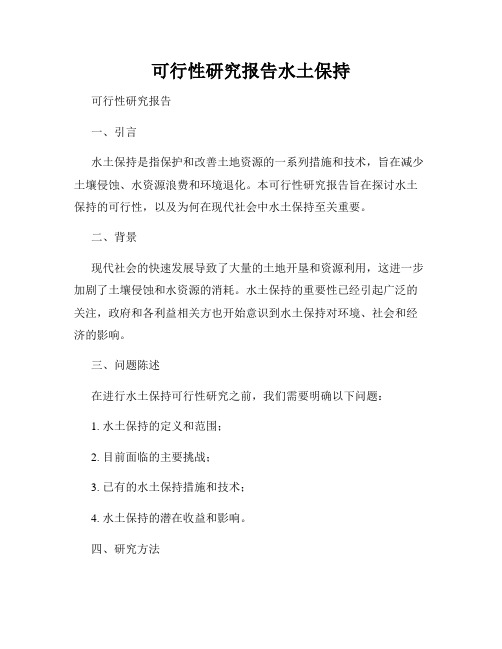 可行性研究报告水土保持

可行性研究报告

一、引言

水土保持是指保护和改善土地资源的一系列措施和技术，旨在减少土壤侵蚀、水资源浪费和环境退化。本可行性研究报告旨在探讨水土保持的可行性，以及为何在现代社会中水土保持至关重要。

二、背景

现代社会的快速发展导致了大量的土地开垦和资源利用，这进一步加剧了土壤侵蚀和水资源的消耗。水土保持的重要性已经引起广泛的关注，政府和各利益相关方也开始意识到水土保持对环境、社会和经济的影响。

三、问题陈述

在进行水土保持可行性研究之前，我们需要明确以下问题：

1. 水土保持的定义和范围；

2. 目前面临的主要挑战；

3. 已有的水土保持措施和技术；

4. 水土保持的潜在收益和影响。

四、研究方法